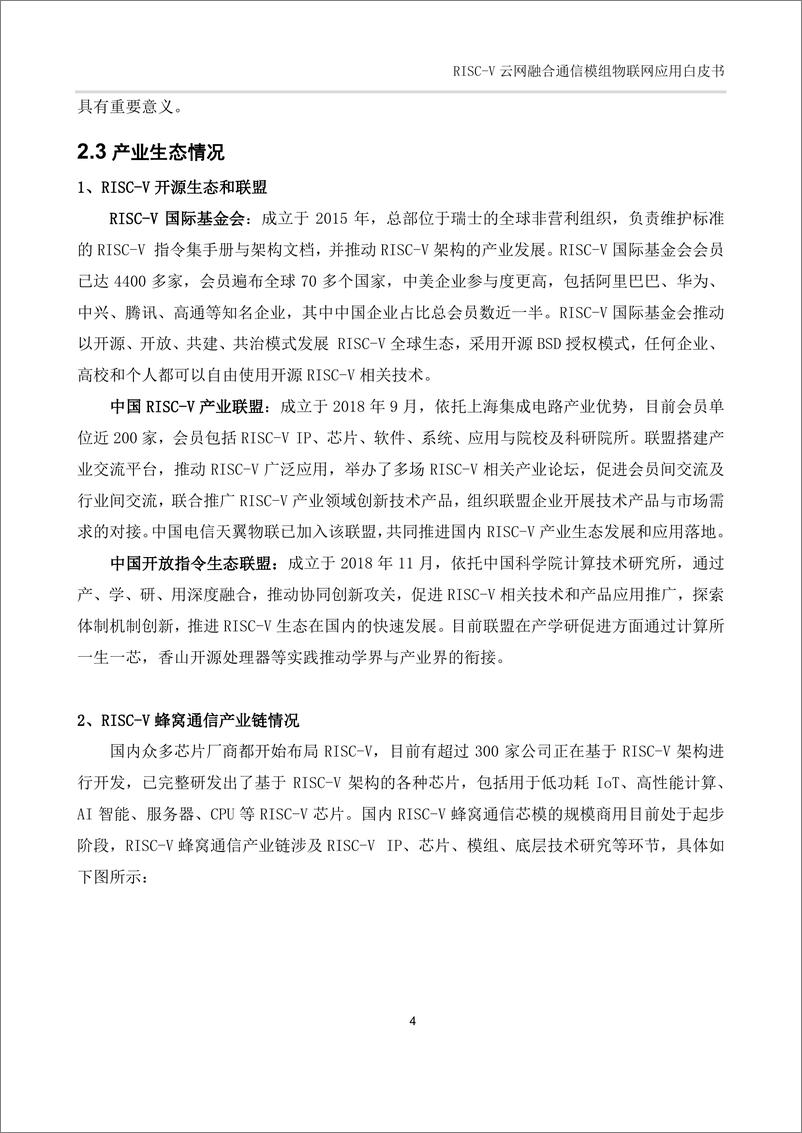 RISC-V 云网融合通信模组物联网应用白皮书

具有重要意义。

2.3 产业生态情况

1、RISC-V 开源生态和联盟

RISC-V 国际基金会：成立于 2015 年，总部位于瑞士的全球非营利组织，负责维护标准的 RISC-V 指令集手册与架构文档，并推动 RISC-V 架构的产业发展。RISC-V 国际基金会会员已达 4400 多家，会员遍布全球 70 多个国家，中美企业参与度更高，包括阿里巴巴、华为、中兴、腾讯、高通等知名企业，其中中国企业占比总会员数近一半。RISC-V 国际基金会推动以开源、开放、共建、共治模式发展 RISC-V 全球生态，采用开源 BSD 授权模式，任何企业、高校和个人都可以自由使用开源 RISC-V 相关技术。

中国 RISC-V 产业联盟：成立于 2018 年 9 月，依托上海集成电路产业优势，目前会员单位近 200 家，会员包括 RISC-V IP、芯片、软件、系统、应用与院校及科研院所。联盟搭建产业交流平台，推动 RISC-V 广泛应用，举办了多场 RISC-V 相关产业论坛，促进会员间交流及行业间交流，联合推广 RISC-V 产业领域创新技术产品，组织联盟企业开展技术产品与市场需求的对接。中国电信天翼物联已加入该联盟，共同推进国内 RISC-V 产业生态发展和应用落地。

中国开放指令生态联盟：成立于 2018 年 11 月，依托中国科学院计算技术研究所，通过产、学、研、用深度融合，推动协同创新攻关，促进 RISC-V 相关技术和产品应用推广，探索体制机制创新，推进 RISC-V 生态在国内的快速发展。目前联盟在产学研促进方面通过计算所一生一芯，香山开源处理器等实践推动学界与产业界的衔接。

2、RISC-V 蜂窝通信产业链情况

国内众多芯片厂商都开始布局 RISC-V，目前有超过 300 家公司正在基于 RISC-V 架构进行开发，已完整研发出了基于 RISC-V 架构的各种芯片，包括用于低功耗 IoT、高性能计算、AI 智能、服务器、CPU 等 RISC-V 芯片。国内 RISC-V 蜂窝通信芯模的规模商用目前处于起步阶段，RISC-V 蜂窝通信产业链涉及 RISC-V IP、芯片、模组、底层技术研究等环节，具体如下图所示：

4